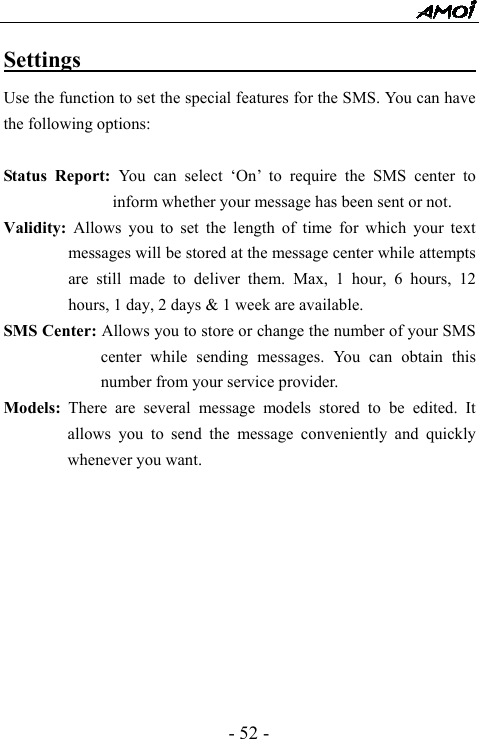 AMOI

Settings

Use the function to set the special features for the SMS. You can have the following options:

Status Report: You can select ‘On’ to require the SMS center to inform whether your message has been sent or not.

Validity: Allows you to set the length of time for which your text messages will be stored at the message center while attempts are still made to deliver them. Max, 1 hour, 6 hours, 12 hours, 1 day, 2 days & 1 week are available.

SMS Center: Allows you to store or change the number of your SMS center while sending messages. You can obtain this number from your service provider.

Models: There are several message models stored to be edited. It allows you to send the message conveniently and quickly whenever you want.

- 52 -